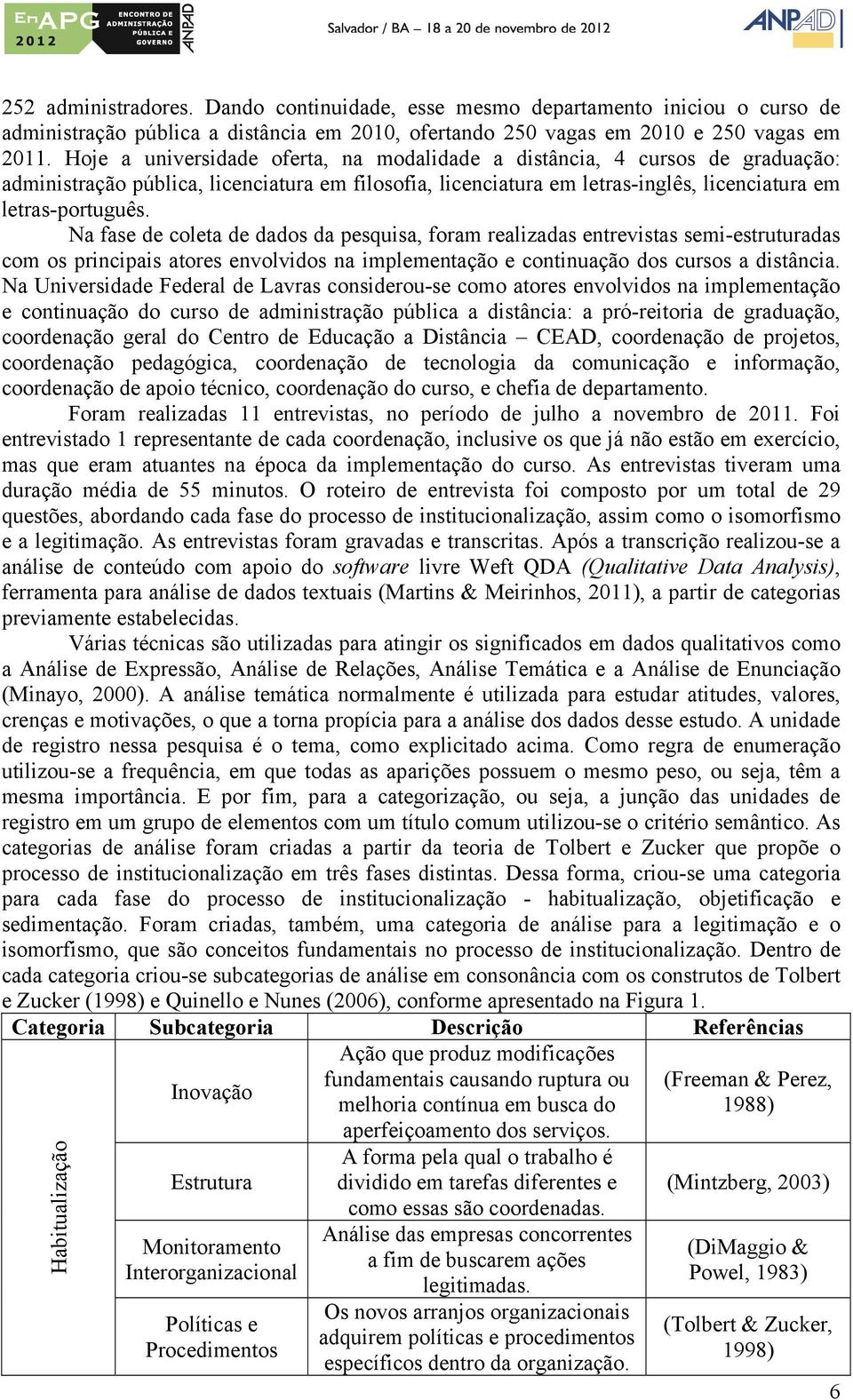 EnAPG 2012 ENCONTRO DE ADMINISTRAÇÃO PÚBLICA E GOVERNO ANPAD

Salvador / BA – 18 a 20 de novembro de 2012

ANPAD

252 administradores. Dando continuidade, esse mesmo departamento iniciou o curso de administração pública a distância em 2010, ofertando 250 vagas em 2010 e 250 vagas em 2011. Hoje a universidade oferta, na modalidade a distância, 4 cursos de graduação: administração pública, licenciatura em filosofia, licenciatura em letras-inglês, licenciatura em letras-português.

Na fase de coleta de dados da pesquisa, foram realizadas entrevistas semi-estruturadas com os principais atores envolvidos na implementação e continuação dos cursos a distância. Na Universidade Federal de Lavras considerou-se como atores envolvidos na implementação e continuação do curso de administração pública a distância: a pró-reitoria de graduação, coordenação geral do Centro de Educação a Distância – CEAD, coordenação de projetos, coordenação pedagógica, coordenação de tecnologia da comunicação e informação, coordenação de apoio técnico, coordenação do curso, e chefia de departamento.

Foram realizadas 11 entrevistas, no período de julho a novembro de 2011. Foi entrevistado 1 representante de cada coordenação, inclusive os que já não estão em exercício, mas que eram atuantes na época da implementação do curso. As entrevistas tiveram uma duração média de 55 minutos. O roteiro de entrevista foi composto por um total de 29 questões, abordando cada fase do processo de institucionalização, assim como o isomorfismo e a legitimação. As entrevistas foram gravadas e transcritas. Após a transcrição realizou-se a análise de conteúdo com apoio do software livre Weft QDA (Qualitative Data Analysis), ferramenta para análise de dados textuais (Martins & Meirinhos, 2011), a partir de categorias previamente estabelecidas.

Várias técnicas são utilizadas para atingir os significados em dados qualitativos como a Análise de Expressão, Análise de Relações, Análise Temática e a Análise de Enunciação (Minayo, 2000). A análise temática normalmente é utilizada para estudar atitudes, valores, crenças e motivações, o que a torna propícia para a análise dos dados desse estudo. A unidade de registro nessa pesquisa é o tema, como explicitado acima. Como regra de enumeração utilizou-se a frequência, em que todas as aparições possuem o mesmo peso, ou seja, têm a mesma importância. E por fim, para a categorização, ou seja, a junção das unidades de registro em um grupo de elementos com um título comum utilizou-se o critério semântico. As categorias de análise foram criadas a partir da teoria de Tolbert e Zucker que propõe o processo de institucionalização em três fases distintas. Dessa forma, criou-se uma categoria para cada fase do processo de institucionalização - habitualização, objetificação e sedimentação. Foram criadas, também, uma categoria de análise para a legitimação e o isomorfismo, que são conceitos fundamentais no processo de institucionalização. Dentro de cada categoria criou-se subcategorias de análise em consonância com os construtos de Tolbert e Zucker (1998) e Quinello e Nunes (2006), conforme apresentado na Figura 1.

| Categoria | Subcategoria | Descrição | Referências |
|---|---|---|---|
| Habitualização | Inovação | Ação que produz modificações fundamentais causando ruptura ou melhoria contínua em busca do aperfeiçoamento dos serviços. | (Freeman & Perez, 1988) |
| | Estrutura | A forma pela qual o trabalho é dividido em tarefas diferentes e como essas são coordenadas. | (Mintzberg, 2003) |
| | Monitoramento Interorganizacional | Análise das empresas concorrentes a fim de buscarem ações legitimadas. | (DiMaggio & Powel, 1983) |
| | Políticas e Procedimentos | Os novos arranjos organizacionais adquirem políticas e procedimentos específicos dentro da organização. | (Tolbert & Zucker, 1998) |

6